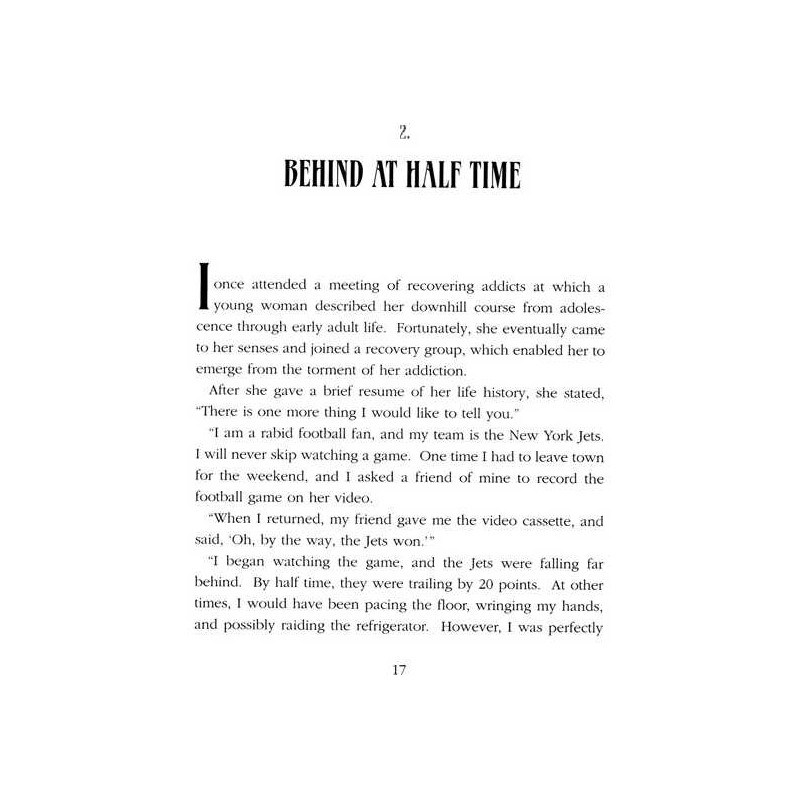 2.

BEHIND AT HALF TIME

I once attended a meeting of recovering addicts at which a young woman described her downhill course from adolescence through early adult life. Fortunately, she eventually came to her senses and joined a recovery group, which enabled her to emerge from the torment of her addiction.

After she gave a brief resume of her life history, she stated, "There is one more thing I would like to tell you."

"I am a rabid football fan, and my team is the New York Jets. I will never skip watching a game. One time I had to leave town for the weekend, and I asked a friend of mine to record the football game on her video.

"When I returned, my friend gave me the video cassette, and said, 'Oh, by the way, the Jets won.'"

"I began watching the game, and the Jets were falling far behind. By half time, they were trailing by 20 points. At other times, I would have been pacing the floor, wringing my hands, and possibly raiding the refrigerator. However, I was perfectly

17